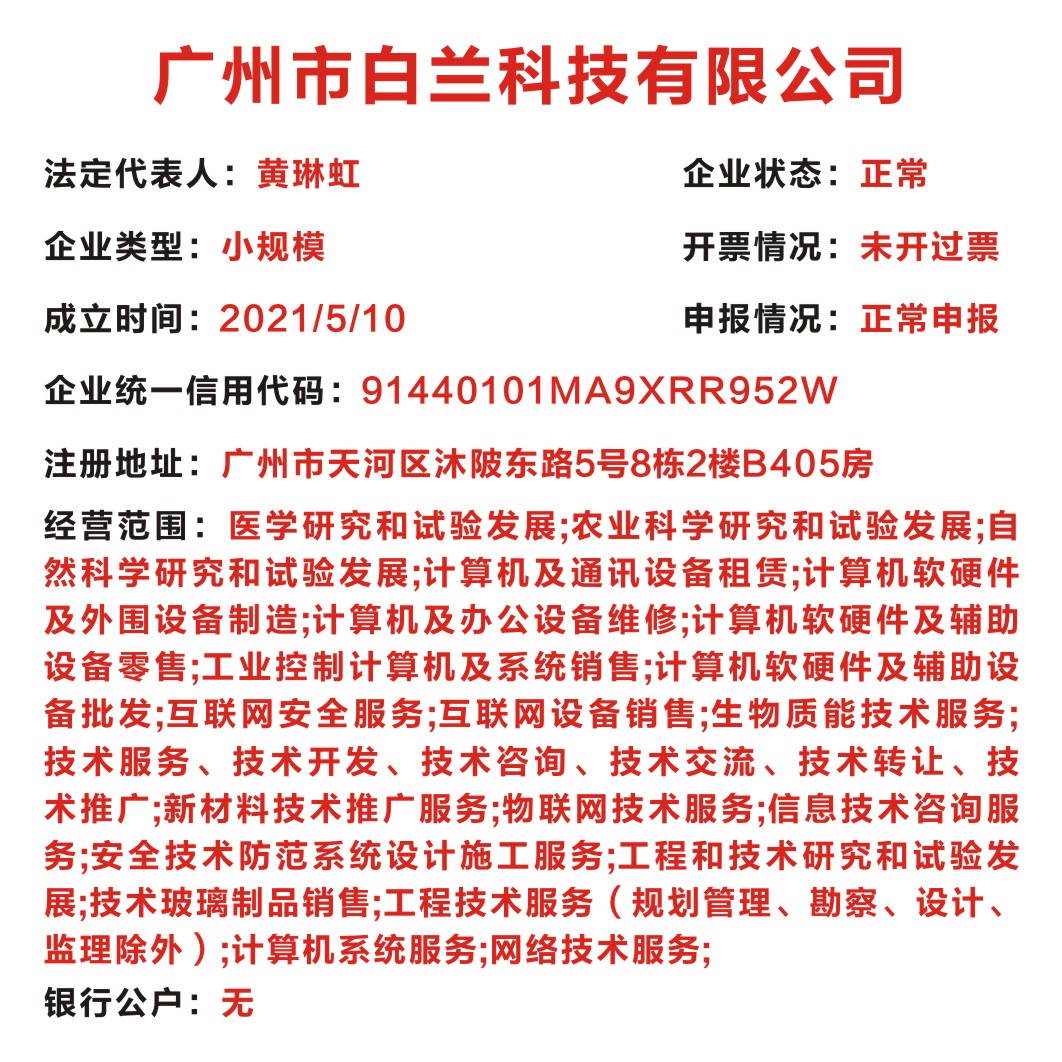 广州市白兰科技有限公司

法定代表人：黄琳虹

企业状态：正常

企业类型：小规模

开票情况：未开过票

成立时间：2021/5/10

申报情况：正常申报

企业统一信用代码：91440101MA9XRR952W

注册地址：广州市天河区沐陂东路5号8栋2楼B405房

经营范围：医学研究和试验发展;农业科学研究和试验发展;自然科学研究和试验发展;计算机及通讯设备租赁;计算机软硬件及外围设备制造;计算机及办公设备维修;计算机软硬件及辅助设备零售;工业控制计算机及系统销售;计算机软硬件及辅助设备批发;互联网安全服务;互联网设备销售;生物质能技术服务;技术服务、技术开发、技术咨询、技术交流、技术转让、技术推广;新材料技术推广服务;物联网技术服务;信息技术咨询服务;安全技术防范系统设计施工服务;工程和技术研究和试验发展;技术玻璃制品销售;工程技术服务（规划管理、勘察、设计、监理除外）;计算机系统服务;网络技术服务;

银行公户：无